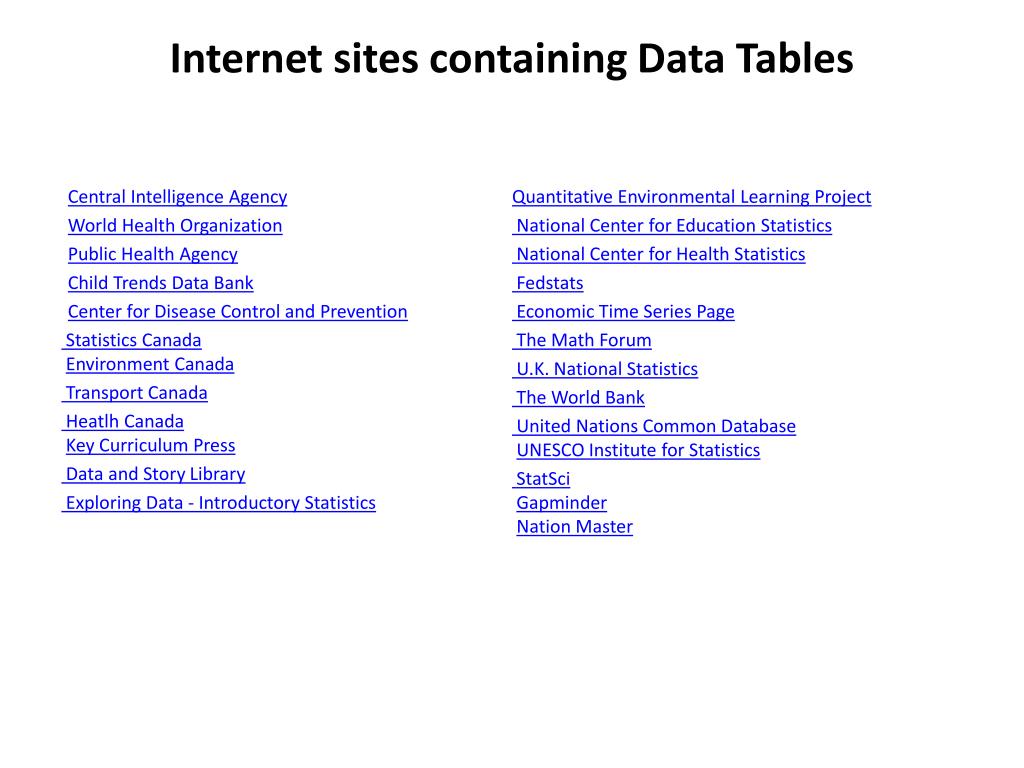 Internet sites containing Data Tables

Central Intelligence Agency
World Health Organization
Public Health Agency
Child Trends Data Bank
Center for Disease Control and Prevention
Statistics Canada
Environment Canada
Transport Canada
Heatlh Canada
Key Curriculum Press
Data and Story Library
Exploring Data - Introductory Statistics

Quantitative Environmental Learning Project
National Center for Education Statistics
National Center for Health Statistics
Fedstats
Economic Time Series Page
The Math Forum
U.K. National Statistics
The World Bank
United Nations Common Database
UNESCO Institute for Statistics
StatSci
Gapminder
Nation Master